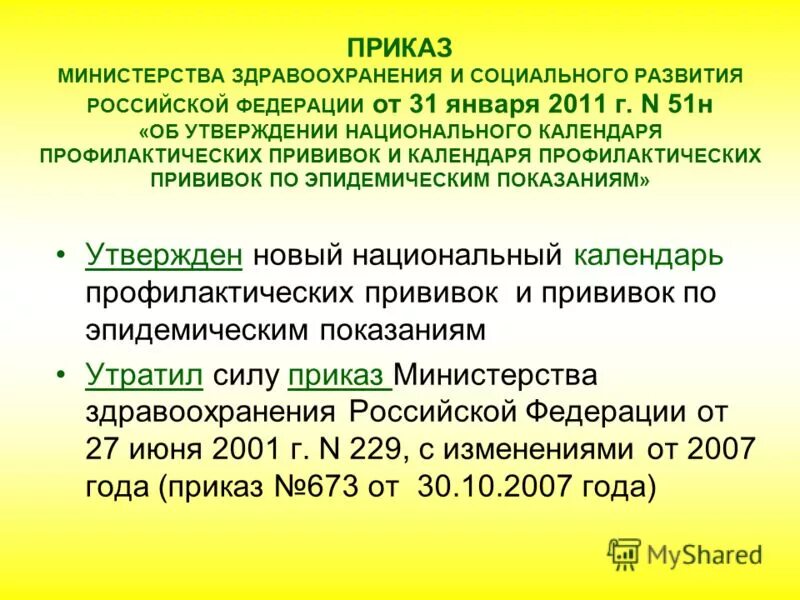 ПРИКАЗ
МИНИСТЕРСТВА ЗДРАВООХРАНЕНИЯ И СОЦИАЛЬНОГО РАЗВИТИЯ РОССИЙСКОЙ ФЕДЕРАЦИИ от 31 января 2011 г. N 51н
«ОБ УТВЕРЖДЕНИИ НАЦИОНАЛЬНОГО КАЛЕНДАРЯ ПРОФИЛАКТИЧЕСКИХ ПРИВИВОК И КАЛЕНДАРЯ ПРОФИЛАКТИЧЕСКИХ ПРИВИВОК ПО ЭПИДЕМИЧЕСКИМ ПОКАЗАНИЯМ»

• Утвержден новый национальный календарь профилактических прививок и прививок по эпидемическим показаниям

• Утратил силу приказ Министерства здравоохранения Российской Федерации от 27 июня 2001 г. N 229, с изменениями от 2007 года (приказ №673 от 30.10.2007 года)

MyShared